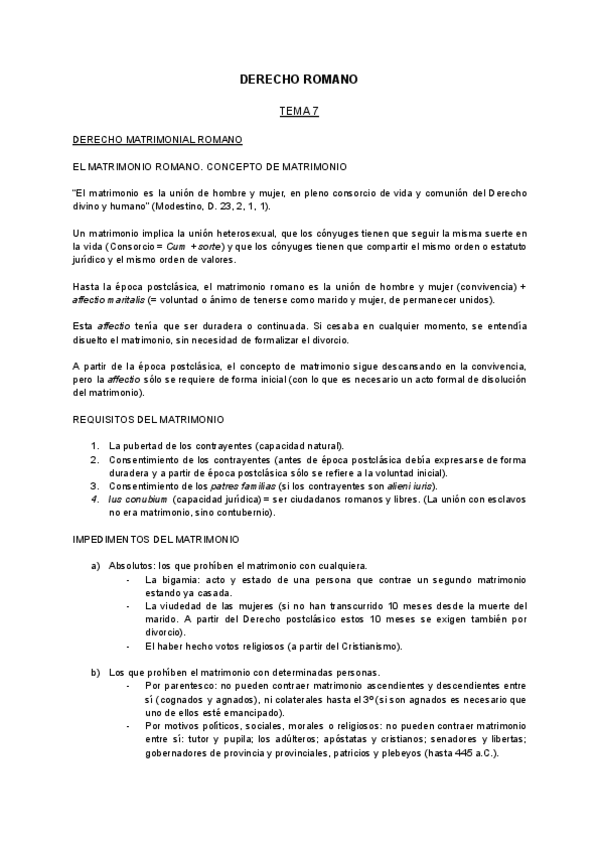 DERECHO ROMANO

TEMA 7

DERECHO MATRIMONIAL ROMANO

EL MATRIMONIO ROMANO. CONCEPTO DE MATRIMONIO

"El matrimonio es la unión de hombre y mujer, en pleno consorcio de vida y comunión del Derecho divino y humano" (Modestino, D. 23, 2, 1, 1).

Un matrimonio implica la unión heterosexual, que los cónyuges tienen que seguir la misma suerte en la vida (Consorcio = Cum + sorte) y que los cónyuges tienen que compartir el mismo orden o estatuto jurídico y el mismo orden de valores.

Hasta la época postclásica, el matrimonio romano es la unión de hombre y mujer (convivencia) + affectio maritalis (= voluntad o ánimo de tenerse como marido y mujer, de permanecer unidos).

Esta affectio tenía que ser duradera o continuada. Si cesaba en cualquier momento, se entendía disuelto el matrimonio, sin necesidad de formalizar el divorcio.

A partir de la época postclásica, el concepto de matrimonio sigue descansando en la convivencia, pero la affectio sólo se requiere de forma inicial (con lo que es necesario un acto formal de disolución del matrimonio).

REQUISITOS DEL MATRIMONIO

1. La pubertad de los contrayentes (capacidad natural).
2. Consentimiento de los contrayentes (antes de época postclásica debía expresarse de forma duradera y a partir de época postclásica sólo se refiere a la voluntad inicial).
3. Consentimiento de los patres familias (si los contrayentes son alieni iuris).
4. Ius conubium (capacidad jurídica) = ser ciudadanos romanos y libres. (La unión con esclavos no era matrimonio, sino contubernio).

IMPEDIMENTOS DEL MATRIMONIO

a) Absolutos: los que prohíben el matrimonio con cualquiera.
- La bigamia: acto y estado de una persona que contrae un segundo matrimonio estando ya casada.
- La viudedad de las mujeres (si no han transcurrido 10 meses desde la muerte del marido. A partir del Derecho postclásico estos 10 meses se exigen también por divorcio).
- El haber hecho votos religiosos (a partir del Cristianismo).

b) Los que prohíben el matrimonio con determinadas personas.
- Por parentesco: no pueden contraer matrimonio ascendientes y descendientes entre sí (cognados y agnados), ni colaterales hasta el 3º (si son agnados es necesario que uno de ellos esté emancipado).
- Por motivos políticos, sociales, morales o religiosos: no pueden contraer matrimonio entre sí: tutor y pupila; los adúlteros; apóstatas y cristianos; senadores y libertas; gobernadores de provincia y provinciales, patricios y plebeyos (hasta 445 a.C.).